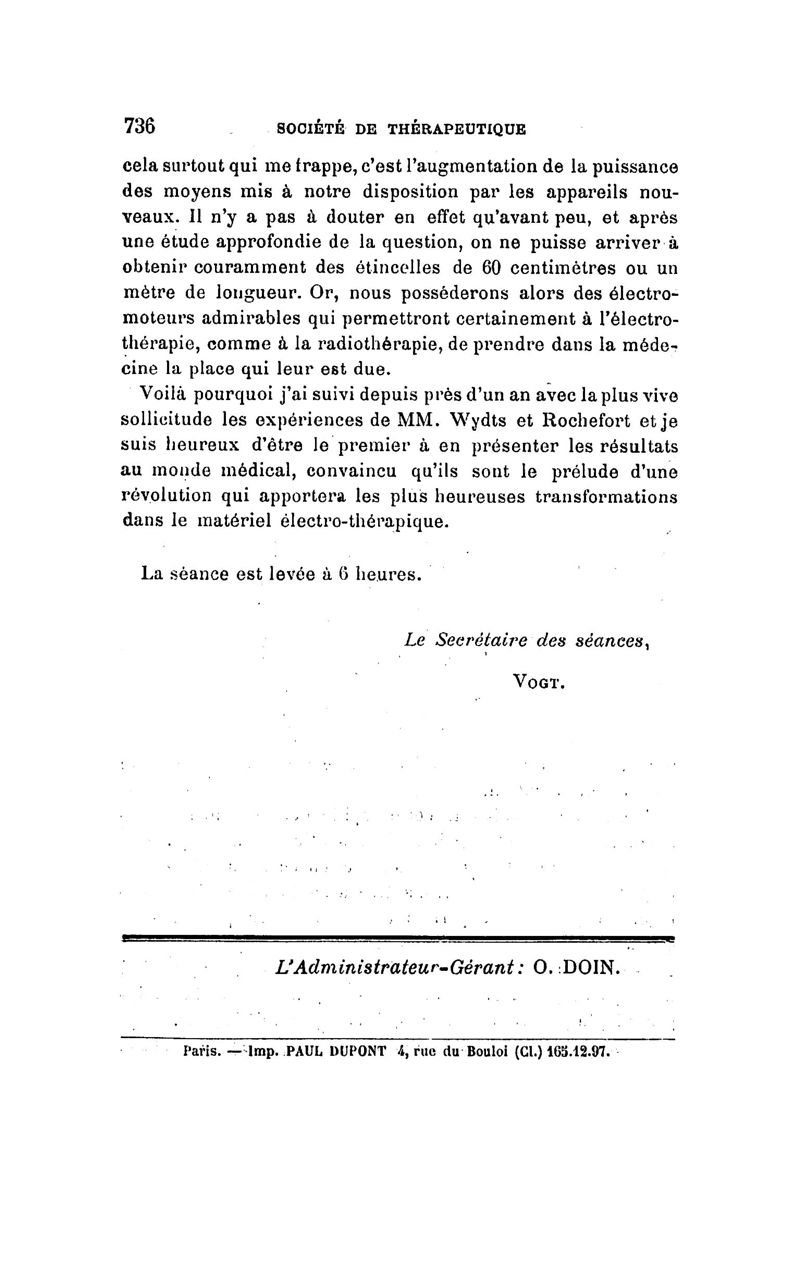 736 SOCIÉTÉ DE THÉRAPEUTIQUE

cela surtout qui me frappe, c'est l'augmentation de la puissance des moyens mis à notre disposition par les appareils nouveaux. Il n'y a pas à douter en effet qu'avant peu, et après une étude approfondie de la question, on ne puisse arriver à obtenir couramment des étincelles de 60 centimètres ou un mètre de longueur. Or, nous possèderons alors des électromoteurs admirables qui permettront certainement à l'électrothérapie, comme à la radiothérapie, de prendre dans la médecine la place qui leur est due.

Voilà pourquoi j'ai suivi depuis près d'un an avec la plus vive sollicitude les expériences de MM. Wydts et Rochefort et je suis heureux d'être le premier à en présenter les résultats au monde médical, convaincu qu'ils sont le prélude d'une révolution qui apportera les plus heureuses transformations dans le matériel électro-thérapique.

La séance est levée à 6 heures.

Le Secrétaire des séances,

VOGT.

L'Administrateur-Gérant : O. DOIN.

Paris. — Imp. PAUL DUPONT 4, rue du Bouloi (Cl.) 165.12.97.